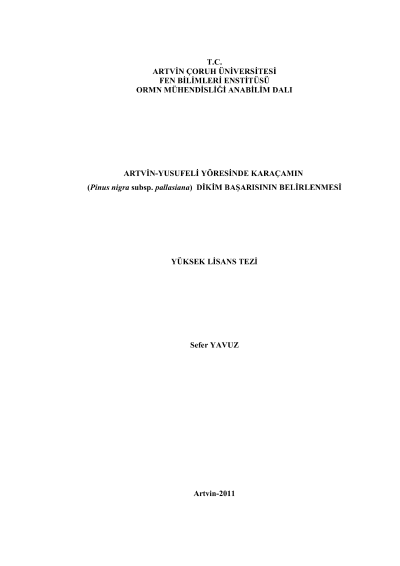 T.C.
ARTVİN ÇORUH ÜNİVERSİTESİ
FEN BİLİMLERİ ENSTİTÜSÜ
ORMN MÜHENDİSLİĞİ ANABİLİM DALI

ARTVİN-YUSUFELİ YÖRESİNDE KARAÇAMIN
(Pinus nigra subsp. pallasiana) DİKİM BAŞARISININ BELİRLENMESİ

YÜKSEK LİSANS TEZİ

Sefer YAVUZ

Artvin-2011